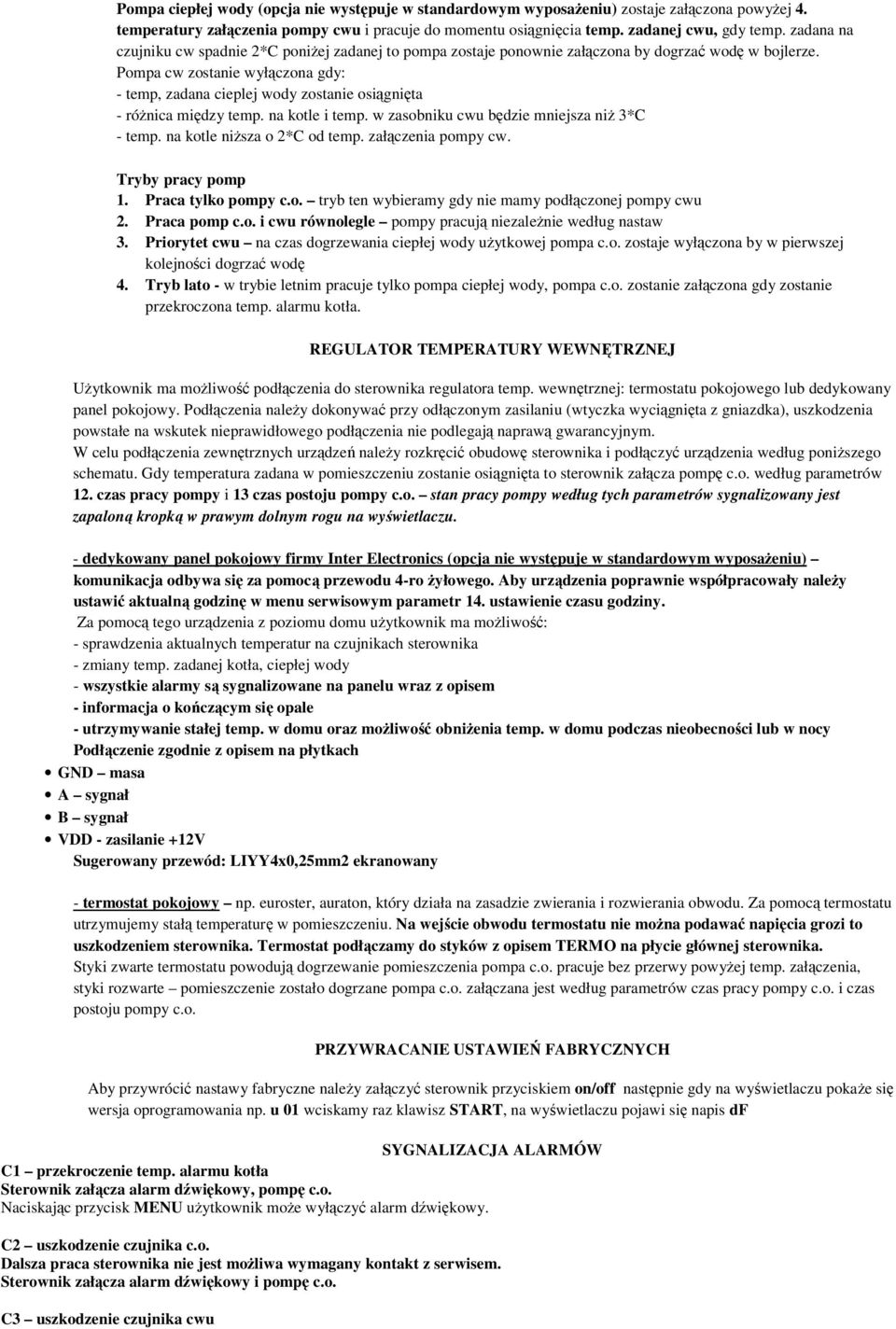 Pompa ciepłej wody (opcja nie występuje w standardowym wyposażeniu) zostaje załączona powyżej 4. temperatury załączenia pompy cwu i pracuje do momentu osiągnięcia temp. zadanej cwu, gdy temp. zadana na czujniku cw spadnie 2*C poniżej zadanej to pompa zostaje ponownie załączona by dogrzać wodę w bojlerze.
Pompa cw zostanie wyłączona gdy:
- temp, zadana cieplej wody zostanie osiągnięta
- różnica między temp. na kotle i temp. w zasobniku cwu będzie mniejsza niż 3*C
- temp. na kotle niższa o 2*C od temp. załączenia pompy cw.

Tryby pracy pomp
1. Praca tylko pompy c.o. – tryb ten wybieramy gdy nie mamy podłączonej pompy cwu
2. Praca pomp c.o. i cwu równolegle – pompy pracują niezależnie według nastaw
3. Priorytet cwu – na czas dogrzewania ciepłej wody użytkowej pompa c.o. zostaje wyłączona by w pierwszej kolejności dogrzać wodę
4. Tryb lato - w trybie letnim pracuje tylko pompa ciepłej wody, pompa c.o. zostanie załączona gdy zostanie przekroczona temp. alarmu kotła.

REGULATOR TEMPERATURY WEWNĘTRZNEJ

Użytkownik ma możliwość podłączenia do sterownika regulatora temp. wewnętrznej: termostatu pokojowego lub dedykowany panel pokojowy. Podłączenia należy dokonywać przy odłączonym zasilaniu (wtyczka wyciągnięta z gniazdka), uszkodzenia powstałe na wskutek nieprawidłowego podłączenia nie podlegają naprawą gwarancyjnym.
W celu podłączenia zewnętrznych urządzeń należy rozkręcić obudowę sterownika i podłączyć urządzenia według poniższego schematu. Gdy temperatura zadana w pomieszczeniu zostanie osiągnięta to sterownik załącza pompę c.o. według parametrów 12. czas pracy pompy i 13 czas postoju pompy c.o. – stan pracy pompy według tych parametrów sygnalizowany jest zapaloną kropką w prawym dolnym rogu na wyświetlaczu.

- dedykowany panel pokojowy firmy Inter Electronics (opcja nie występuje w standardowym wyposażeniu) – komunikacja odbywa się za pomocą przewodu 4-ro żyłowego. Aby urządzenia poprawnie współpracowały należy ustawić aktualną godzinę w menu serwisowym parametr 14. ustawienie czasu godziny.
Za pomocą tego urządzenia z poziomu domu użytkownik ma możliwość:
- sprawdzenia aktualnych temperatur na czujnikach sterownika
- zmiany temp. zadanej kotła, ciepłej wody
- wszystkie alarmy są sygnalizowane na panelu wraz z opisem
- informacja o kończącym się opale
- utrzymywanie stałej temp. w domu oraz możliwość obniżenia temp. w domu podczas nieobecności lub w nocy
Podłączenie zgodnie z opisem na płytkach
• GND – masa
• A – sygnał
• B – sygnał
• VDD - zasilanie +12V
Sugerowany przewód: LIYY4x0,25mm2 ekranowany

- termostat pokojowy – np. euroster, auraton, który działa na zasadzie zwierania i rozwierania obwodu. Za pomocą termostatu utrzymujemy stałą temperaturę w pomieszczeniu. Na wejście obwodu termostatu nie można podawać napięcia grozi to uszkodzeniem sterownika. Termostat podłączamy do styków z opisem TERMO na płycie głównej sterownika.
Styki zwarte termostatu powodują dogrzewanie pomieszczenia pompa c.o. pracuje bez przerwy powyżej temp. załączenia, styki rozwarte – pomieszczenie zostało dogrzane pompa c.o. załączana jest według parametrów czas pracy pompy c.o. i czas postoju pompy c.o.

PRZYWRACANIE USTAWIEŃ FABRYCZNYCH

Aby przywrócić nastawy fabryczne należy załączyć sterownik przyciskiem on/off następnie gdy na wyświetlaczu pokaże się wersja oprogramowania np. u 01 wciskamy raz klawisz START, na wyświetlaczu pojawi się napis dF

SYGNALIZACJA ALARMÓW

C1 – przekroczenie temp. alarmu kotła
Sterownik załącza alarm dźwiękowy, pompę c.o.
Naciskając przycisk MENU użytkownik może wyłączyć alarm dźwiękowy.

C2 – uszkodzenie czujnika c.o.
Dalsza praca sterownika nie jest możliwa wymagany kontakt z serwisem.
Sterownik załącza alarm dźwiękowy i pompę c.o.

C3 – uszkodzenie czujnika cwu